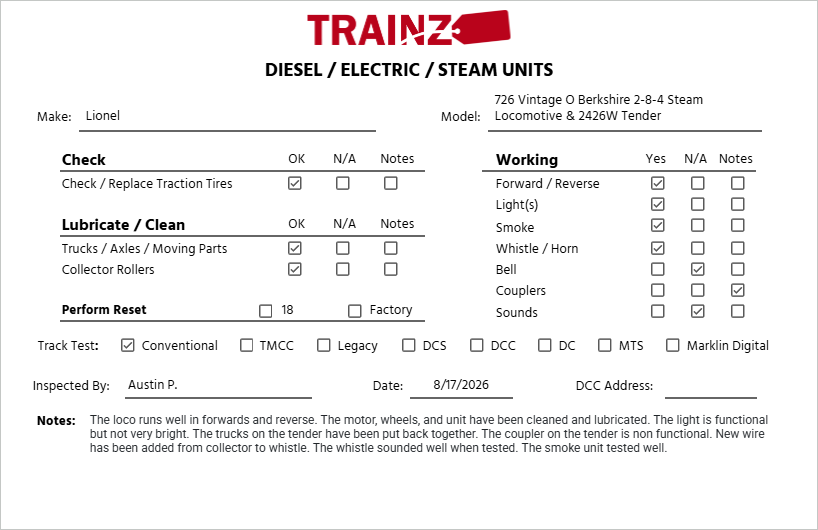 TRAINZ

DIESEL / ELECTRIC / STEAM UNITS

Make: Lionel

Model: 726 Vintage O Berkshire 2-8-4 Steam Locomotive & 2426W Tender

| Check | OK | N/A | Notes |
|---|---|---|---|
| Check / Replace Traction Tires | ☑ | ☐ | ☐ |

| Lubricate / Clean | OK | N/A | Notes |
|---|---|---|---|
| Trucks / Axles / Moving Parts | ☑ | ☐ | ☐ |
| Collector Rollers | ☑ | ☐ | ☐ |

Perform Reset ☐ 18 ☐ Factory

| Working | Yes | N/A | Notes |
|---|---|---|---|
| Forward / Reverse | ☑ | ☐ | ☐ |
| Light(s) | ☑ | ☐ | ☐ |
| Smoke | ☑ | ☐ | ☐ |
| Whistle / Horn | ☑ | ☐ | ☐ |
| Bell | ☐ | ☑ | ☐ |
| Couplers | ☐ | ☐ | ☑ |
| Sounds | ☐ | ☑ | ☐ |

Track Test: ☑ Conventional ☐ TMCC ☐ Legacy ☐ DCS ☐ DCC ☐ DC ☐ MTS ☐ Marklin Digital

Inspected By: Austin P.

Date: 8/17/2026

DCC Address:

Notes: The loco runs well in forwards and reverse. The motor, wheels, and unit have been cleaned and lubricated. The light is functional but not very bright. The trucks on the tender have been put back together. The coupler on the tender is non functional. New wire has been added from collector to whistle. The whistle sounded well when tested. The smoke unit tested well.